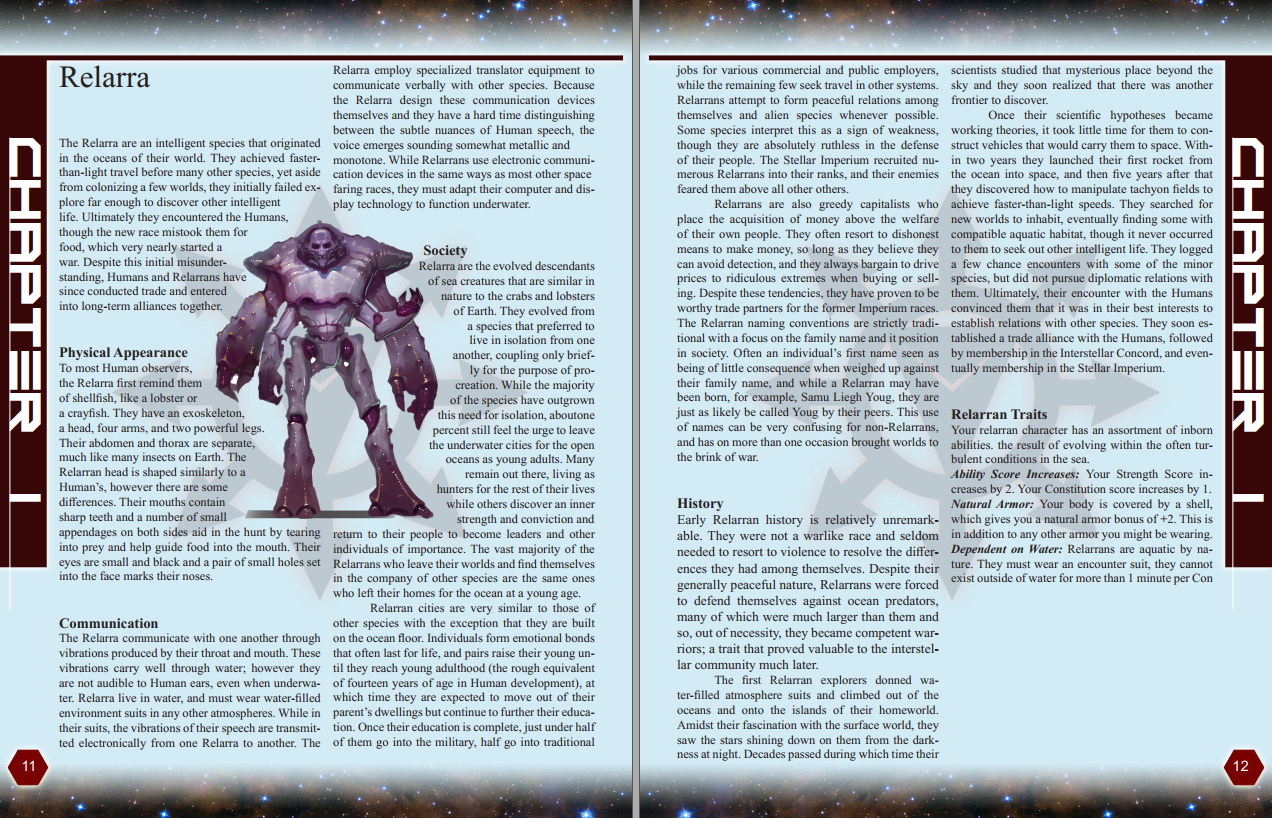 CHAPTER 1

Relarra

The Relarra are an intelligent species that originated in the oceans of their world. They achieved faster-than-light travel before many other species, yet aside from colonizing a few worlds, they initially failed explore far enough to discover other intelligent life. Ultimately they encountered the Humans, though the new race mistook them for food, which very nearly started a war. Despite this initial misunderstanding, Humans and Relarrans have since conducted trade and entered into long-term alliances together.

Physical Appearance
To most Human observers, the Relarra first remind them of shellfish, like a lobster or a crayfish. They have an exoskeleton, a head, four arms, and two powerful legs. Their abdomen and thorax are separate, much like many insects on Earth. The Relarran head is shaped similarly to a Human's, however there are some differences. Their mouths contain sharp teeth and a number of small appendages on both sides aid in the hunt by tearing into prey and help guide food into the mouth. Their eyes are small and black and a pair of small holes set into the face marks their noses.

Communication
The Relarra communicate with one another through vibrations produced by their throat and mouth. These vibrations carry well through water; however they are not audible to Human ears, even when underwater. Relarra live in water, and must wear water-filled environment suits in any other atmospheres. While in their suits, the vibrations of their speech are transmitted electronically from one Relarra to another. The Relarra employ specialized translator equipment to communicate verbally with other species. Because the Relarra design these communication devices themselves and they have a hard time distinguishing between the subtle nuances of Human speech, the voice emerges sounding somewhat metallic and monotone. While Relarrans use electronic communication devices in the same ways as most other space faring races, they must adapt their computer and display technology to function underwater.

Society
Relarra are the evolved descendants of sea creatures that are similar in nature to the crabs and lobsters of Earth. They evolved from a species that preferred to live in isolation from one another, coupling only briefly for the purpose of procreation. While the majority of the species have outgrown this need for isolation, aboutone percent still feel the urge to leave the underwater cities for the open oceans as young adults. Many remain out there, living as hunters for the rest of their lives while others discover an inner strength and conviction and return to their people to become leaders and other individuals of importance. The vast majority of the Relarrans who leave their worlds and find themselves in the company of other species are the same ones who left their homes for the ocean at a young age.

Relarran cities are very similar to those of other species with the exception that they are built on the ocean floor. Individuals form emotional bonds that often last for life, and pairs raise their young until they reach young adulthood (the rough equivalent of fourteen years of age in Human development), at which time they are expected to move out of their parent's dwellings but continue to further their education. Once their education is complete, just under half of them go into the military, half go into traditional

11

jobs for various commercial and public employers, while the remaining few seek travel in other systems. Relarrans attempt to form peaceful relations among themselves and alien species whenever possible. Some species interpret this as a sign of weakness, though they are absolutely ruthless in the defense of their people. The Stellar Imperium recruited numerous Relarrans into their ranks, and their enemies feared them above all other others.

Relarrans are also greedy capitalists who place the acquisition of money above the welfare of their own people. They often resort to dishonest means to make money, so long as they believe they can avoid detection, and they always bargain to drive prices to ridiculous extremes when buying or selling. Despite these tendencies, they have proven to be worthy trade partners for the former Imperium races. The Relarran naming conventions are strictly traditional with a focus on the family name and it position in society. Often an individual's first name seen as being of little consequence when weighed up against their family name, and while a Relarran may have been born, for example, Samu Liegh Youg, they are just as likely be called Youg by their peers. This use of names can be very confusing for non-Relarrans, and has on more than one occasion brought worlds to the brink of war.

History
Early Relarran history is relatively unremarkable. They were not a warlike race and seldom needed to resort to violence to resolve the differences they had among themselves. Despite their generally peaceful nature, Relarrans were forced to defend themselves against ocean predators, many of which were much larger than them and so, out of necessity, they became competent warriors; a trait that proved valuable to the interstellar community much later.

The first Relarran explorers donned water-filled atmosphere suits and climbed out of the oceans and onto the islands of their homeworld. Amidst their fascination with the surface world, they saw the stars shining down on them from the darkness at night. Decades passed during which time their scientists studied that mysterious place beyond the sky and they soon realized that there was another frontier to discover.

Once their scientific hypotheses became working theories, it took little time for them to construct vehicles that would carry them to space. Within two years they launched their first rocket from the ocean into space, and then five years after that they discovered how to manipulate tachyon fields to achieve faster-than-light speeds. They searched for new worlds to inhabit, eventually finding some with compatible aquatic habitat, though it never occurred to them to seek out other intelligent life. They logged a few chance encounters with some of the minor species, but did not pursue diplomatic relations with them. Ultimately, their encounter with the Humans convinced them that it was in their best interests to establish relations with other species. They soon established a trade alliance with the Humans, followed by membership in the Interstellar Concord, and eventually membership in the Stellar Imperium.

Relarran Traits
Your relarran character has an assortment of inborn abilities. the result of evolving within the often turbulent conditions in the sea.
Ability Score Increases: Your Strength Score increases by 2. Your Constitution score increases by 1.
Natural Armor: Your body is covered by a shell, which gives you a natural armor bonus of +2. This is in addition to any other armor you might be wearing.
Dependent on Water: Relarrans are aquatic by nature. They must wear an encounter suit, they cannot exist outside of water for more than 1 minute per Con

CHAPTER 1

12